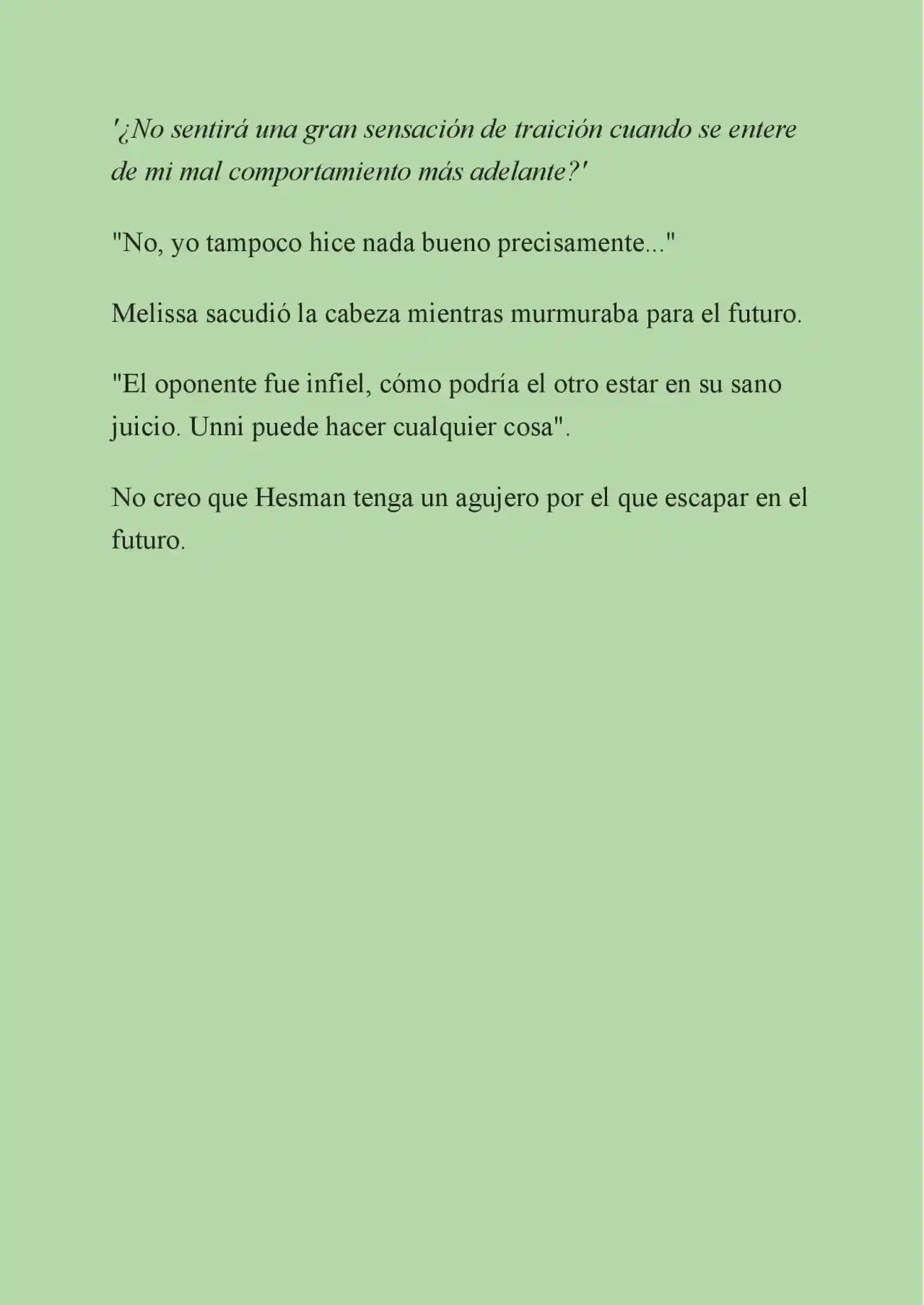 '¿No sentirá una gran sensación de traición cuando se entere de mi mal comportamiento más adelante?'

"No, yo tampoco hice nada bueno precisamente..."

Melissa sacudió la cabeza mientras murmuraba para el futuro.

"El oponente fue infiel, cómo podría el otro estar en su sano juicio. Unni puede hacer cualquier cosa".

No creo que Hesman tenga un agujero por el que escapar en el futuro.